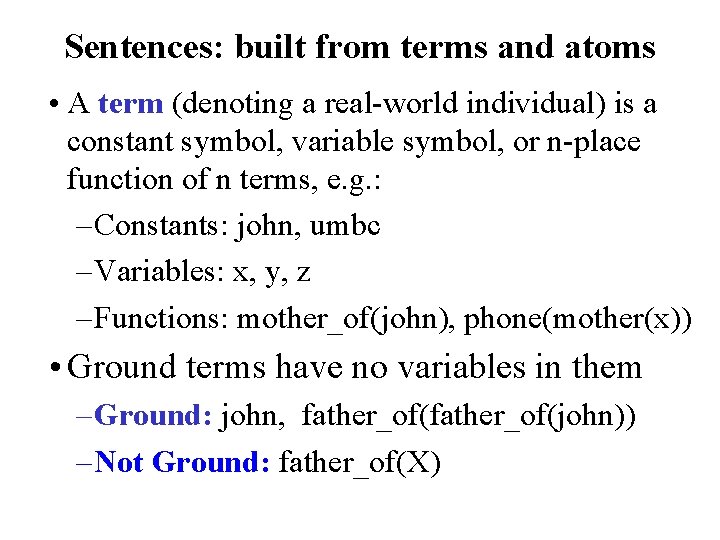 Sentences: built from terms and atoms

• A term (denoting a real-world individual) is a constant symbol, variable symbol, or n-place function of n terms, e.g.:

–Constants: john, umbc

–Variables: x, y, z

–Functions: mother_of(john), phone(mother(x))

• Ground terms have no variables in them

–Ground: john, father_of(father_of(john))

–Not Ground: father_of(X)